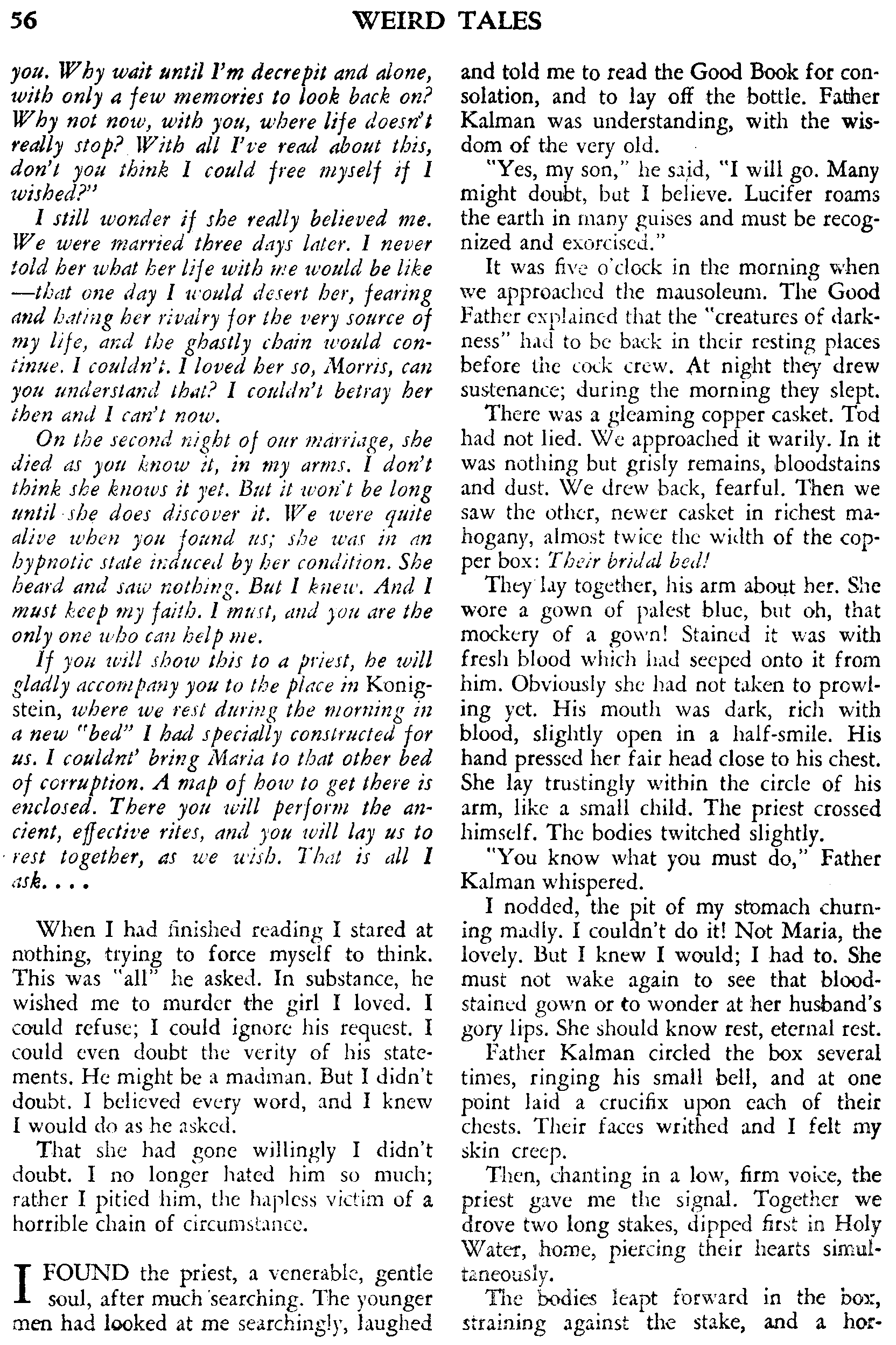 56 WEIRD TALES

you. Why wait until I'm decrepit and alone, with only a few memories to look back on? Why not now, with you, where life doesn't really stop? With all I've read about this, don't you think I could free myself if I wished?"

I still wonder if she really believed me. We were married three days later. I never told her what her life with me would be like —that one day I would desert her, fearing and hating her rivalry for the very source of my life, and the ghastly chain would continue. I couldn't. I loved her so, Morris, can you understand that? I couldn't betray her then and I can't now.

On the second night of our marriage, she died as you know it, in my arms. I don't think she knows it yet. But it won't be long until she does discover it. We were quite alive when you found us; she was in an hypnotic state induced by her condition. She heard and saw nothing. But I knew. And I must keep my faith. I must, and you are the only one who can help me.

If you will show this to a priest, he will gladly accompany you to the place in Konigstein, where we rest during the morning in a new "bed" I had specially constructed for us. I couldnt' bring Maria to that other bed of corruption. A map of how to get there is enclosed. There you will perform the ancient, effective rites, and you will lay us to rest together, as we wish. That is all I ask. . . .

When I had finished reading I stared at nothing, trying to force myself to think. This was "all" he asked. In substance, he wished me to murder the girl I loved. I could refuse; I could ignore his request. I could even doubt the verity of his statements. He might be a madman. But I didn't doubt. I believed every word, and I knew I would do as he asked.

That she had gone willingly I didn't doubt. I no longer hated him so much; rather I pitied him, the hapless victim of a horrible chain of circumstance.

I FOUND the priest, a venerable, gentle soul, after much searching. The younger men had looked at me searchingly, laughed and told me to read the Good Book for consolation, and to lay off the bottle. Father Kalman was understanding, with the wisdom of the very old.

"Yes, my son," he said, "I will go. Many might doubt, but I believe. Lucifer roams the earth in many guises and must be recognized and exorcised."

It was five o'clock in the morning when we approached the mausoleum. The Good Father explained that the "creatures of darkness" had to be back in their resting places before the cock crew. At night they drew sustenance; during the morning they slept.

There was a gleaming copper casket. Tod had not lied. We approached it warily. In it was nothing but grisly remains, bloodstains and dust. We drew back, fearful. Then we saw the other, newer casket in richest mahogany, almost twice the width of the copper box: Their bridal bed!

They lay together, his arm about her. She wore a gown of palest blue, but oh, that mockery of a gown! Stained it was with fresh blood which had seeped onto it from him. Obviously she had not taken to prowling yet. His mouth was dark, rich with blood, slightly open in a half-smile. His hand pressed her fair head close to his chest. She lay trustingly within the circle of his arm, like a small child. The priest crossed himself. The bodies twitched slightly.

"You know what you must do," Father Kalman whispered.

I nodded, the pit of my stomach churning madly. I couldn't do it! Not Maria, the lovely. But I knew I would; I had to. She must not wake again to see that bloodstained gown or to wonder at her husband's gory lips. She should know rest, eternal rest.

Father Kalman circled the box several times, ringing his small bell, and at one point laid a crucifix upon each of their chests. Their faces writhed and I felt my skin creep.

Then, chanting in a low, firm voice, the priest gave me the signal. Together we drove two long stakes, dipped first in Holy Water, home, piercing their hearts simultaneously.

The bodies leapt forward in the box, straining against the stake, and a hor-